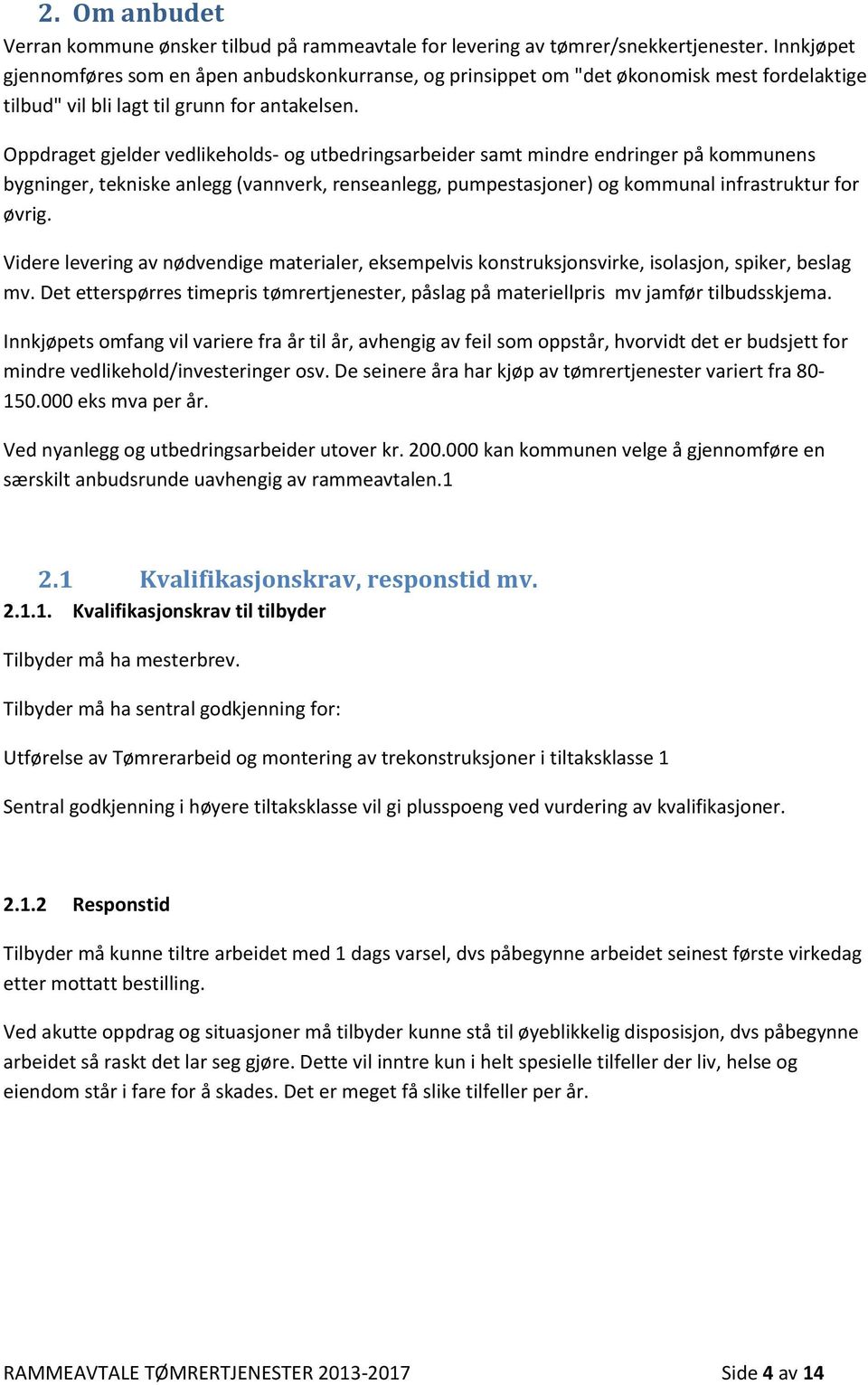 2. Om anbudet

Verran kommune ønsker tilbud på rammeavtale for levering av tømrer/snekkertjenester. Innkjøpet gjennomføres som en åpen anbudskonkurranse, og prinsippet om "det økonomisk mest fordelaktige tilbud" vil bli lagt til grunn for antakelsen.

Oppdraget gjelder vedlikeholds- og utbedringsarbeider samt mindre endringer på kommunens bygninger, tekniske anlegg (vannverk, renseanlegg, pumpestasjoner) og kommunal infrastruktur for øvrig.

Videre levering av nødvendige materialer, eksempelvis konstruksjonsvirke, isolasjon, spiker, beslag mv. Det etterspørres timepris tømrertjenester, påslag på materiellpris mv jamfør tilbudsskjema.

Innkjøpets omfang vil variere fra år til år, avhengig av feil som oppstår, hvorvidt det er budsjett for mindre vedlikehold/investeringer osv. De seinere åra har kjøp av tømrertjenester variert fra 80-150.000 eks mva per år.

Ved nyanlegg og utbedringsarbeider utover kr. 200.000 kan kommunen velge å gjennomføre en særskilt anbudsrunde uavhengig av rammeavtalen.1

2.1 Kvalifikasjonskrav, responstid mv.

2.1.1. Kvalifikasjonskrav til tilbyder

Tilbyder må ha mesterbrev.

Tilbyder må ha sentral godkjenning for:

Utførelse av Tømrerarbeid og montering av trekonstruksjoner i tiltaksklasse 1

Sentral godkjenning i høyere tiltaksklasse vil gi plusspoeng ved vurdering av kvalifikasjoner.

2.1.2 Responstid

Tilbyder må kunne tiltre arbeidet med 1 dags varsel, dvs påbegynne arbeidet seinest første virkedag etter mottatt bestilling.

Ved akutte oppdrag og situasjoner må tilbyder kunne stå til øyeblikkelig disposisjon, dvs påbegynne arbeidet så raskt det lar seg gjøre. Dette vil inntre kun i helt spesielle tilfeller der liv, helse og eiendom står i fare for å skades. Det er meget få slike tilfeller per år.

RAMMEAVTALE TØMRERTJENESTER 2013-2017 Side 4 av 14